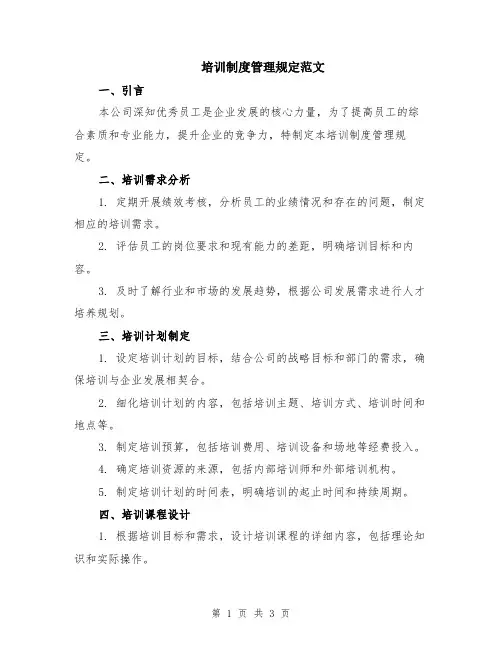 培训制度管理规定范文

一、引言

本公司深知优秀员工是企业发展的核心力量，为了提高员工的综合素质和专业能力，提升企业的竞争力，特制定本培训制度管理规定。

二、培训需求分析

1. 定期开展绩效考核，分析员工的业绩情况和存在的问题，制定相应的培训需求。

2. 评估员工的岗位要求和现有能力的差距，明确培训目标和内容。

3. 及时了解行业和市场的发展趋势，根据公司发展需求进行人才培养规划。

三、培训计划制定

1. 设定培训计划的目标，结合公司的战略目标和部门的需求，确保培训与企业发展相契合。

2. 细化培训计划的内容，包括培训主题、培训方式、培训时间和地点等。

3. 制定培训预算，包括培训费用、培训设备和场地等经费投入。

4. 确定培训资源的来源，包括内部培训师和外部培训机构。

5. 制定培训计划的时间表，明确培训的起止时间和持续周期。

四、培训课程设计

1. 根据培训目标和需求，设计培训课程的详细内容，包括理论知识和实际操作。

第 1 页 共 3 页